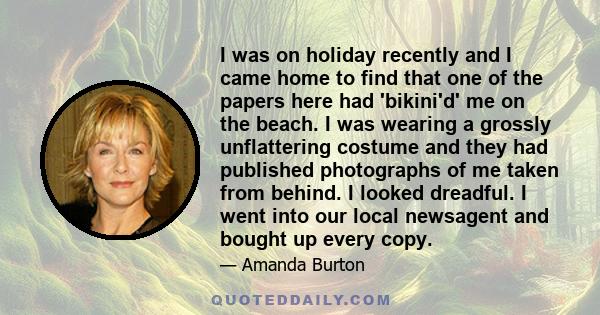 I was on holiday recently and I came home to find that one of the papers here had 'bikini'd' me on the beach. I was wearing a grossly unflattering costume and they had published photographs of me taken from behind. I looked dreadful. I went into our local newsagent and bought up every copy.

— Amanda Burton

QUOTEDDAILY.COM